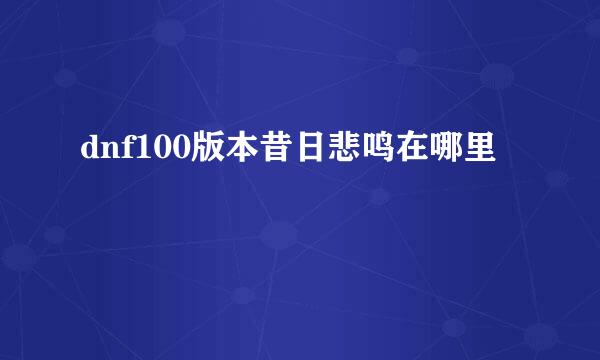 dnf100版本昔日悲鸣在哪里